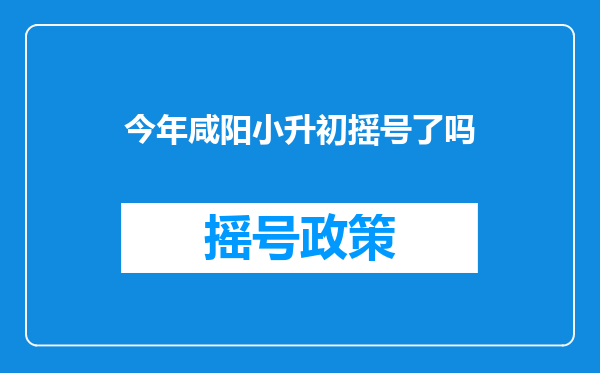 今年咸阳小升初摇号了吗

摇号政策